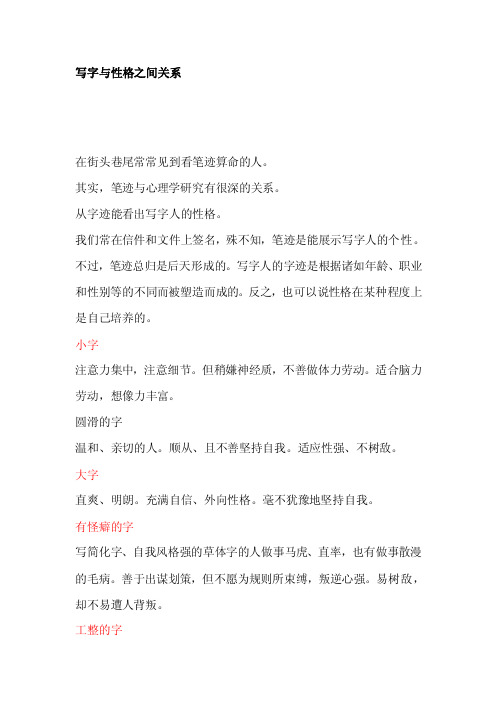 写字与性格之间关系

在街头巷尾常常见到看笔迹算命的人。

其实，笔迹与心理学研究有很深的关系。

从字迹能看出写字人的性格。

我们常在信件和文件上签名，殊不知，笔迹是能展示写字人的个性。

不过，笔迹总归是后天形成的。写字人的字迹是根据诸如年龄、职业和性别等的不同而被塑造而成的。反之，也可以说性格在某种程度上是自己培养的。

小字

注意力集中，注意细节。但稍嫌神经质，不善做体力劳动。适合脑力劳动，想像力丰富。

圆滑的字

温和、亲切的人。顺从、且不善坚持自我。适应性强、不树敌。

大字

直爽、明朗。充满自信、外向性格。毫不犹豫地坚持自我。

有怪癖的字

写简化字、自我风格强的草体字的人做事马虎、直率，也有做事散漫的毛病。善于出谋划策，但不愿为规则所束缚，叛逆心强。易树敌，却不易遭人背叛。

工整的字